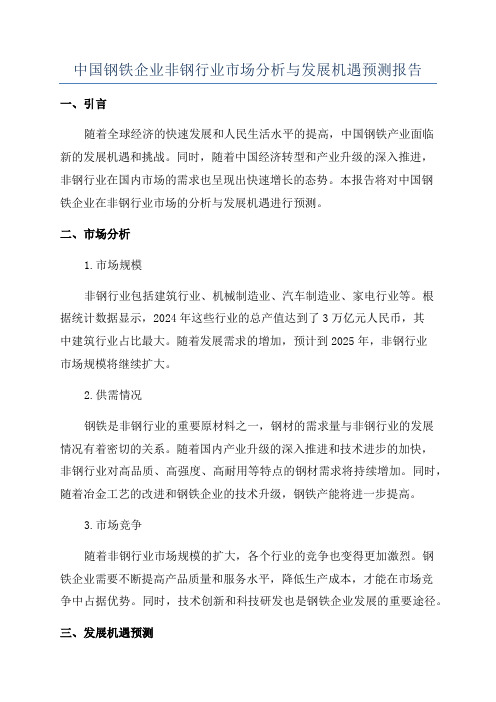 中国钢铁企业非钢行业市场分析与发展机遇预测报告

一、引言

随着全球经济的快速发展和人民生活水平的提高，中国钢铁产业面临新的发展机遇和挑战。同时，随着中国经济转型和产业升级的深入推进，非钢行业在国内市场的需求也呈现出快速增长的态势。本报告将对中国钢铁企业在非钢行业市场的分析与发展机遇进行预测。

二、市场分析

1.市场规模

非钢行业包括建筑行业、机械制造业、汽车制造业、家电行业等。根据统计数据显示，2024年这些行业的总产值达到了3万亿元人民币，其中建筑行业占比最大。随着发展需求的增加，预计到2025年，非钢行业市场规模将继续扩大。

2.供需情况

钢铁是非钢行业的重要原材料之一，钢材的需求量与非钢行业的发展情况有着密切的关系。随着国内产业升级的深入推进和技术进步的加快，非钢行业对高品质、高强度、高耐用等特点的钢材需求将持续增加。同时，随着冶金工艺的改进和钢铁企业的技术升级，钢铁产能将进一步提高。

3.市场竞争

随着非钢行业市场规模的扩大，各个行业的竞争也变得更加激烈。钢铁企业需要不断提高产品质量和服务水平，降低生产成本，才能在市场竞争中占据优势。同时，技术创新和科技研发也是钢铁企业发展的重要途径。

三、发展机遇预测